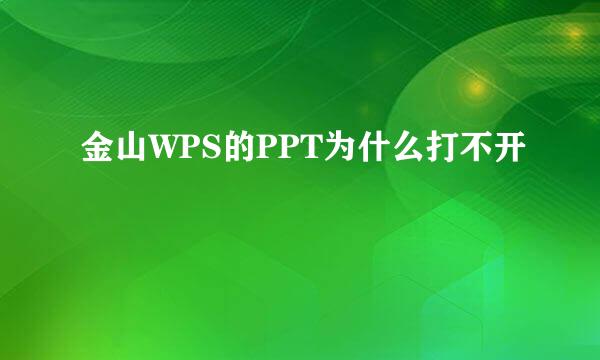 金山WPS的PPT为什么打不开